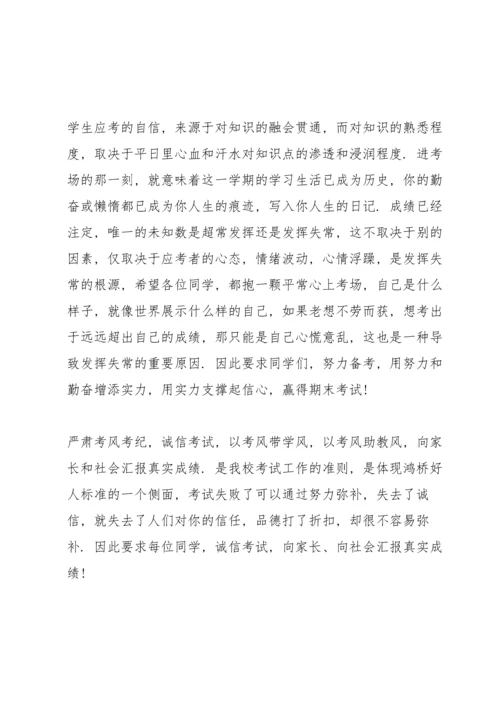 学生应考的自信，来源于对知识的融会贯通，而对知识的熟悉程度，取决于平日里心血和汗水对知识点的渗透和浸润程度．进考场的那一刻，就意味着这一学期的学习生活已成为历史，你的勤奋或懒惰都已成为你人生的痕迹，写入你人生的日记．成绩已经注定，唯一的未知数是超常发挥还是发挥失常，这不取决于别的因素，仅取决于应考者的心态，情绪波动，心情浮躁，是发挥失常的根源，希望各位同学，都抱一颗平常心上考场，自己是什么样子，就像世界展示什么样的自己，如果老想不劳而获，想考出于远远超出自己的成绩，那只能是自己心慌意乱，这也是一种导致发挥失常的重要原因．因此要求同学们，努力备考，用努力和勤奋增添实力，用实力支撑起信心，赢得期末考试！

严肃考风考纪，诚信考试，以考风带学风，以考风助教风，向家长和社会汇报真实成绩．是我校考试工作的准则，是体现鸿桥好人标准的一个侧面，考试失败了可以通过努力弥补，失去了诚信，就失去了人们对你的信任，品德打了折扣，却很不容易弥补．因此要求每位同学，诚信考试，向家长、向社会汇报真实成绩！